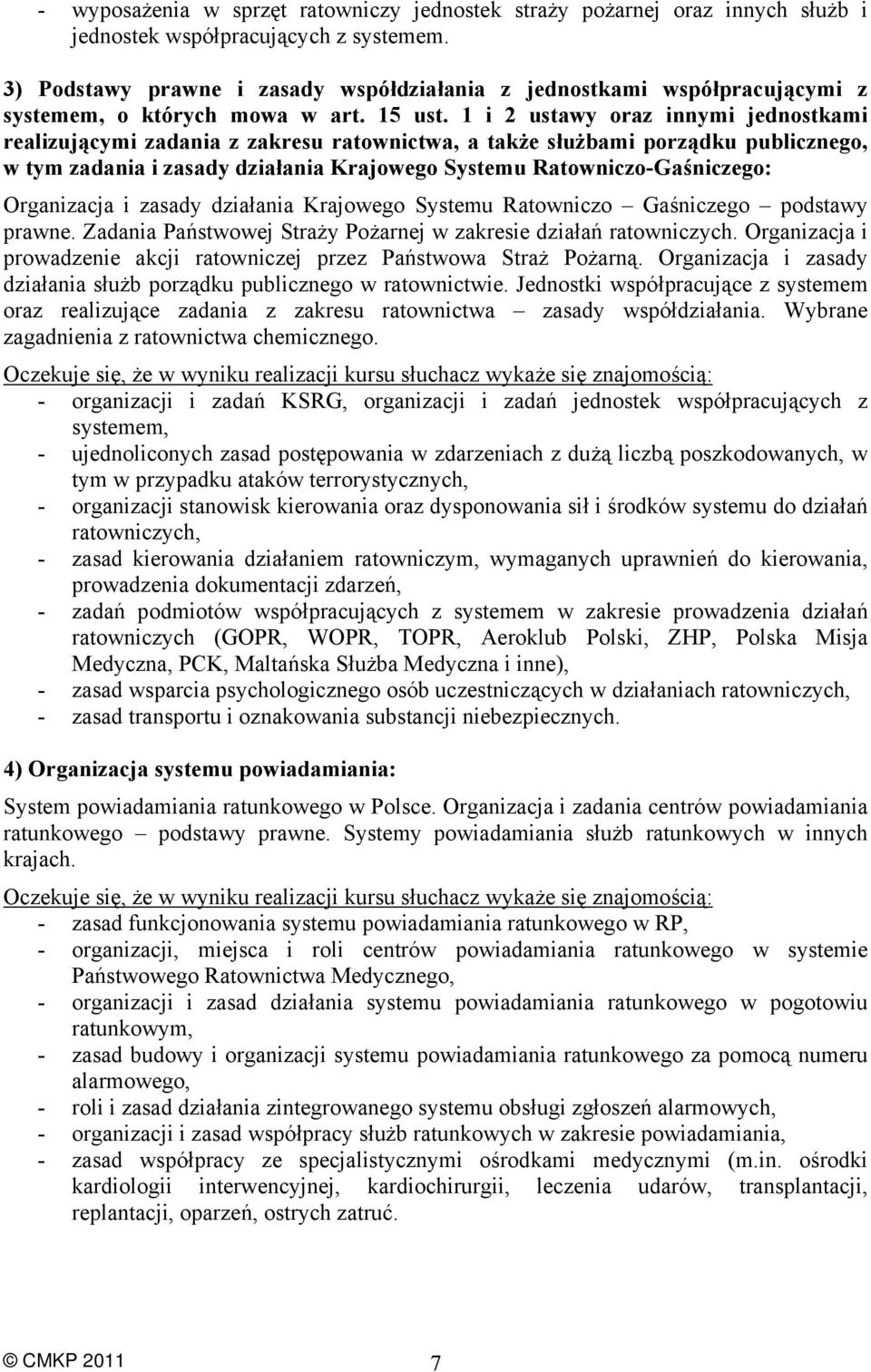 - wyposażenia w sprzęt ratowniczy jednostek straży pożarnej oraz innych służb i jednostek współpracujących z systemem.

3) Podstawy prawne i zasady współdziałania z jednostkami współpracującymi z systemem, o których mowa w art. 15 ust. 1 i 2 ustawy oraz innymi jednostkami realizującymi zadania z zakresu ratownictwa, a także służbami porządku publicznego, w tym zadania i zasady działania Krajowego Systemu Ratowniczo-Gaśniczego:

Organizacja i zasady działania Krajowego Systemu Ratowniczo – Gaśniczego – podstawy prawne. Zadania Państwowej Straży Pożarnej w zakresie działań ratowniczych. Organizacja i prowadzenie akcji ratowniczej przez Państwowa Straż Pożarną. Organizacja i zasady działania służb porządku publicznego w ratownictwie. Jednostki współpracujące z systemem oraz realizujące zadania z zakresu ratownictwa – zasady współdziałania. Wybrane zagadnienia z ratownictwa chemicznego.

Oczekuje się, że w wyniku realizacji kursu słuchacz wykaże się znajomością:
- organizacji i zadań KSRG, organizacji i zadań jednostek współpracujących z systemem,
- ujednoliconych zasad postępowania w zdarzeniach z dużą liczbą poszkodowanych, w tym w przypadku ataków terrorystycznych,
- organizacji stanowisk kierowania oraz dysponowania sił i środków systemu do działań ratowniczych,
- zasad kierowania działaniem ratowniczym, wymaganych uprawnień do kierowania, prowadzenia dokumentacji zdarzeń,
- zadań podmiotów współpracujących z systemem w zakresie prowadzenia działań ratowniczych (GOPR, WOPR, TOPR, Aeroklub Polski, ZHP, Polska Misja Medyczna, PCK, Maltańska Służba Medyczna i inne),
- zasad wsparcia psychologicznego osób uczestniczących w działaniach ratowniczych,
- zasad transportu i oznakowania substancji niebezpiecznych.

4) Organizacja systemu powiadamiania:

System powiadamiania ratunkowego w Polsce. Organizacja i zadania centrów powiadamiania ratunkowego – podstawy prawne. Systemy powiadamiania służb ratunkowych w innych krajach.

Oczekuje się, że w wyniku realizacji kursu słuchacz wykaże się znajomością:
- zasad funkcjonowania systemu powiadamiania ratunkowego w RP,
- organizacji, miejsca i roli centrów powiadamiania ratunkowego w systemie Państwowego Ratownictwa Medycznego,
- organizacji i zasad działania systemu powiadamiania ratunkowego w pogotowiu ratunkowym,
- zasad budowy i organizacji systemu powiadamiania ratunkowego za pomocą numeru alarmowego,
- roli i zasad działania zintegrowanego systemu obsługi zgłoszeń alarmowych,
- organizacji i zasad współpracy służb ratunkowych w zakresie powiadamiania,
- zasad współpracy ze specjalistycznymi ośrodkami medycznymi (m.in. ośrodki kardiologii interwencyjnej, kardiochirurgii, leczenia udarów, transplantacji, replantacji, oparzeń, ostrych zatruć.

© CMKP 2011 7